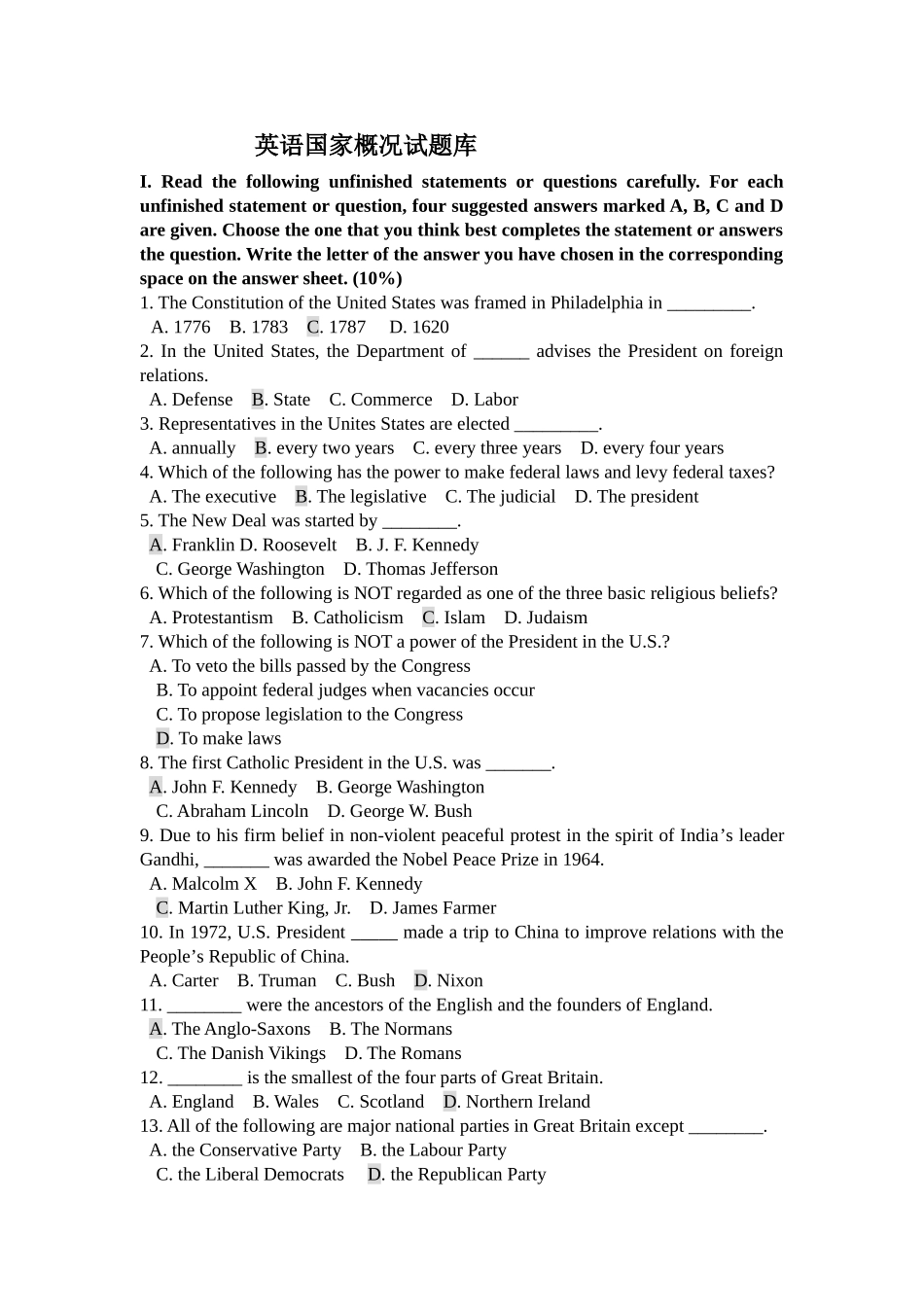 英语国家概况试题库

I. Read the following unfinished statements or questions carefully. For each unfinished statement or question, four suggested answers marked A, B, C and D are given. Choose the one that you think best completes the statement or answers the question. Write the letter of the answer you have chosen in the corresponding space on the answer sheet. (10%)

1. The Constitution of the United States was framed in Philadelphia in _________.
A. 1776 B. 1783 C. 1787 D. 1620

2. In the United States, the Department of ______ advises the President on foreign relations.
A. Defense B. State C. Commerce D. Labor

3. Representatives in the Unites States are elected _________.
A. annually B. every two years C. every three years D. every four years

4. Which of the following has the power to make federal laws and levy federal taxes?
A. The executive B. The legislative C. The judicial D. The president

5. The New Deal was started by ________.
A. Franklin D. Roosevelt B. J. F. Kennedy
C. George Washington D. Thomas Jefferson

6. Which of the following is NOT regarded as one of the three basic religious beliefs?
A. Protestantism B. Catholicism C. Islam D. Judaism

7. Which of the following is NOT a power of the President in the U.S.?
A. To veto the bills passed by the Congress
B. To appoint federal judges when vacancies occur
C. To propose legislation to the Congress
D. To make laws

8. The first Catholic President in the U.S. was _______.
A. John F. Kennedy B. George Washington
C. Abraham Lincoln D. George W. Bush

9. Due to his firm belief in non-violent peaceful protest in the spirit of India’s leader Gandhi, _______ was awarded the Nobel Peace Prize in 1964.
A. Malcolm X B. John F. Kennedy
C. Martin Luther King, Jr. D. James Farmer

10. In 1972, U.S. President _____ made a trip to China to improve relations with the People’s Republic of China.
A. Carter B. Truman C. Bush D. Nixon

11. ________ were the ancestors of the English and the founders of England.
A. The Anglo-Saxons B. The Normans
C. The Danish Vikings D. The Romans

12. ________ is the smallest of the four parts of Great Britain.
A. England B. Wales C. Scotland D. Northern Ireland

13. All of the following are major national parties in Great Britain except ________.
A. the Conservative Party B. the Labour Party
C. the Liberal Democrats D. the Republican Party